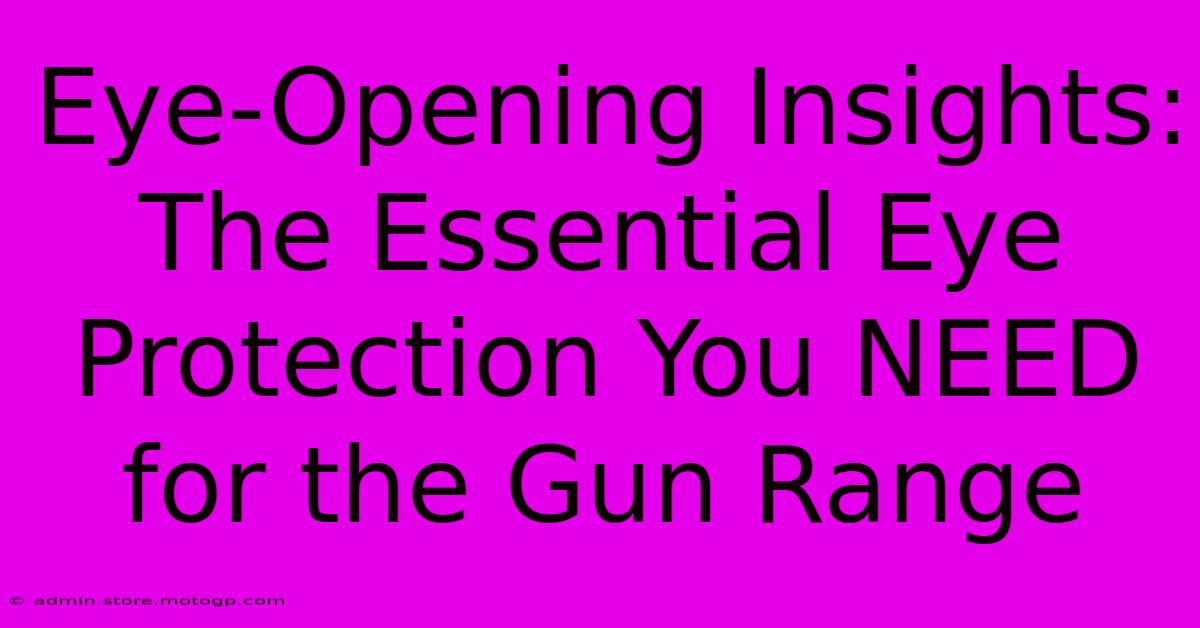 Eye-Opening Insights: The Essential Eye Protection You NEED for the Gun Range

© admin.store.motogp.com